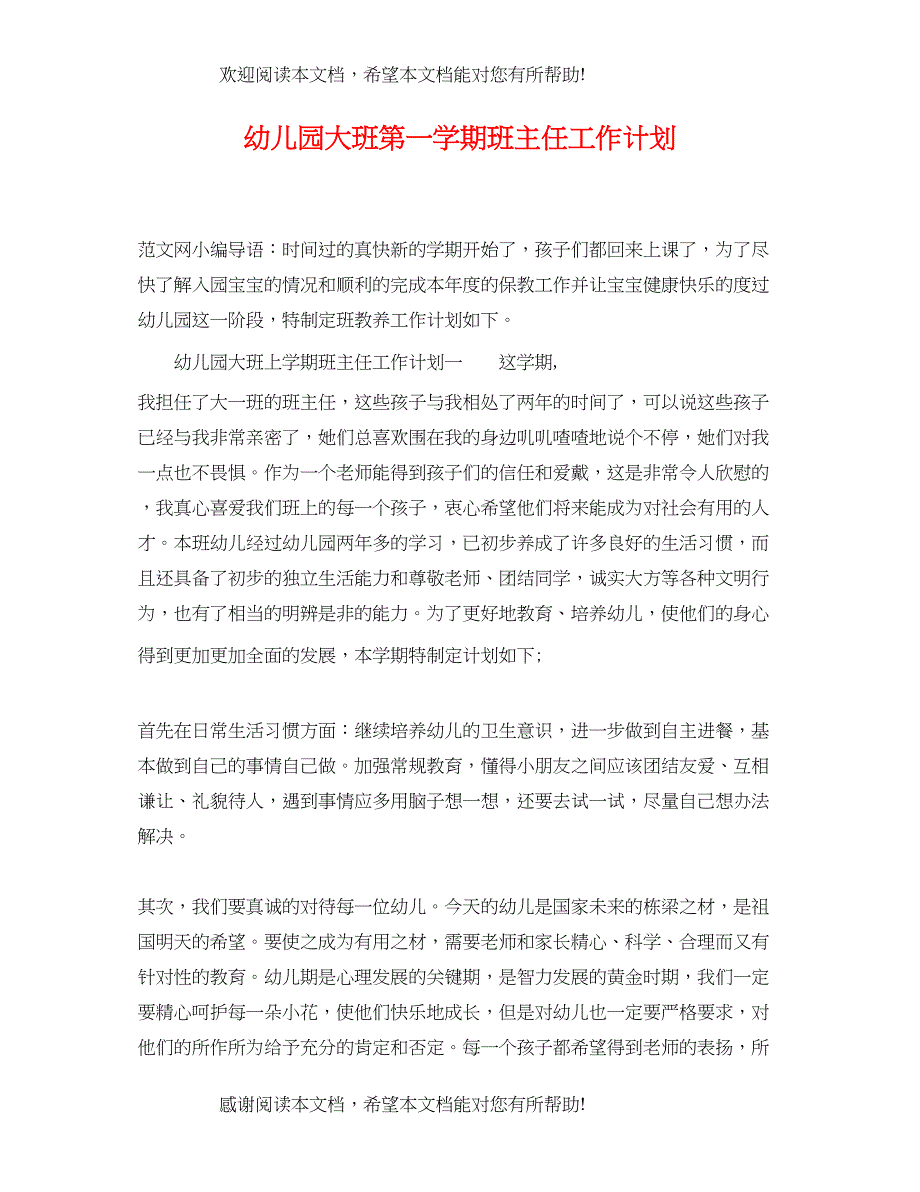 欢迎阅读本文档，希望本文档能对您有所帮助!

幼儿园大班第一学期班主任工作计划

范文网小编导语：时间过的真快新的学期开始了，孩子们都回来上课了，为了尽快了解入园宝宝的情况和顺利的完成本年度的保教工作并让宝宝健康快乐的度过幼儿园这一阶段，特制定班教养工作计划如下。

幼儿园大班上学期班主任工作计划一　　这学期，

我担任了大一班的班主任，这些孩子与我相处了两年的时间了，可以说这些孩子已经与我非常亲密了，她们总喜欢围在我的身边叽叽喳喳地说个不停，她们对我一点也不畏惧。作为一个老师能得到孩子们的信任和爱戴，这是非常令人欣慰的，我真心喜爱我们班上的每一个孩子，衷心希望他们将来能成为对社会有用的人才。本班幼儿经过幼儿园两年多的学习，已初步养成了许多良好的生活习惯，而且还具备了初步的独立生活能力和尊敬老师、团结同学，诚实大方等各种文明行为，也有了相当的明辨是非的能力。为了更好地教育、培养幼儿，使他们的身心得到更加更加全面的发展，本学期特制定计划如下;

首先在日常生活习惯方面：继续培养幼儿的卫生意识，进一步做到自主进餐，基本做到自己的事情自己做。加强常规教育，懂得小朋友之间应该团结友爱、互相谦让、礼貌待人，遇到事情应多用脑子想一想，还要去试一试，尽量自己想办法解决。

其次，我们要真诚的对待每一位幼儿。今天的幼儿是国家未来的栋梁之材，是祖国明天的希望。要使之成为有用之材，需要老师和家长精心、科学、合理而又有针对性的教育。幼儿期是心理发展的关键期，是智力发展的黄金时期，我们一定要精心呵护每一朵小花，使他们快乐地成长，但是对幼儿也一定要严格要求，对他们的所作所为给予充分的肯定和否定。每一个孩子都希望得到老师的表扬，所

感谢阅读本文档，希望本文档能对您有所帮助!